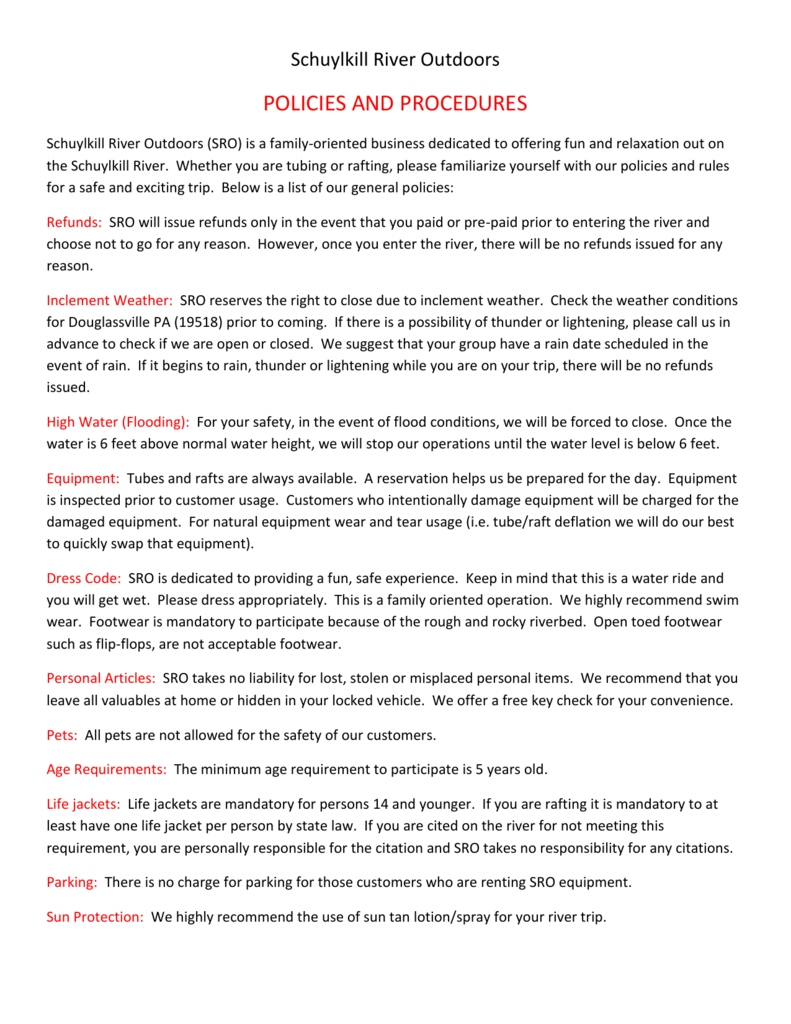 Schuylkill River Outdoors

POLICIES AND PROCEDURES

Schuylkill River Outdoors (SRO) is a family-oriented business dedicated to offering fun and relaxation out on the Schuylkill River. Whether you are tubing or rafting, please familiarize yourself with our policies and rules for a safe and exciting trip. Below is a list of our general policies:

Refunds: SRO will issue refunds only in the event that you paid or pre-paid prior to entering the river and choose not to go for any reason. However, once you enter the river, there will be no refunds issued for any reason.

Inclement Weather: SRO reserves the right to close due to inclement weather. Check the weather conditions for Douglassville PA (19518) prior to coming. If there is a possibility of thunder or lightening, please call us in advance to check if we are open or closed. We suggest that your group have a rain date scheduled in the event of rain. If it begins to rain, thunder or lightening while you are on your trip, there will be no refunds issued.

High Water (Flooding): For your safety, in the event of flood conditions, we will be forced to close. Once the water is 6 feet above normal water height, we will stop our operations until the water level is below 6 feet.

Equipment: Tubes and rafts are always available. A reservation helps us be prepared for the day. Equipment is inspected prior to customer usage. Customers who intentionally damage equipment will be charged for the damaged equipment. For natural equipment wear and tear usage (i.e. tube/raft deflation we will do our best to quickly swap that equipment).

Dress Code: SRO is dedicated to providing a fun, safe experience. Keep in mind that this is a water ride and you will get wet. Please dress appropriately. This is a family oriented operation. We highly recommend swim wear. Footwear is mandatory to participate because of the rough and rocky riverbed. Open toed footwear such as flip-flops, are not acceptable footwear.

Personal Articles: SRO takes no liability for lost, stolen or misplaced personal items. We recommend that you leave all valuables at home or hidden in your locked vehicle. We offer a free key check for your convenience.

Pets: All pets are not allowed for the safety of our customers.

Age Requirements: The minimum age requirement to participate is 5 years old.

Life jackets: Life jackets are mandatory for persons 14 and younger. If you are rafting it is mandatory to at least have one life jacket per person by state law. If you are cited on the river for not meeting this requirement, you are personally responsible for the citation and SRO takes no responsibility for any citations.

Parking: There is no charge for parking for those customers who are renting SRO equipment.

Sun Protection: We highly recommend the use of sun tan lotion/spray for your river trip.